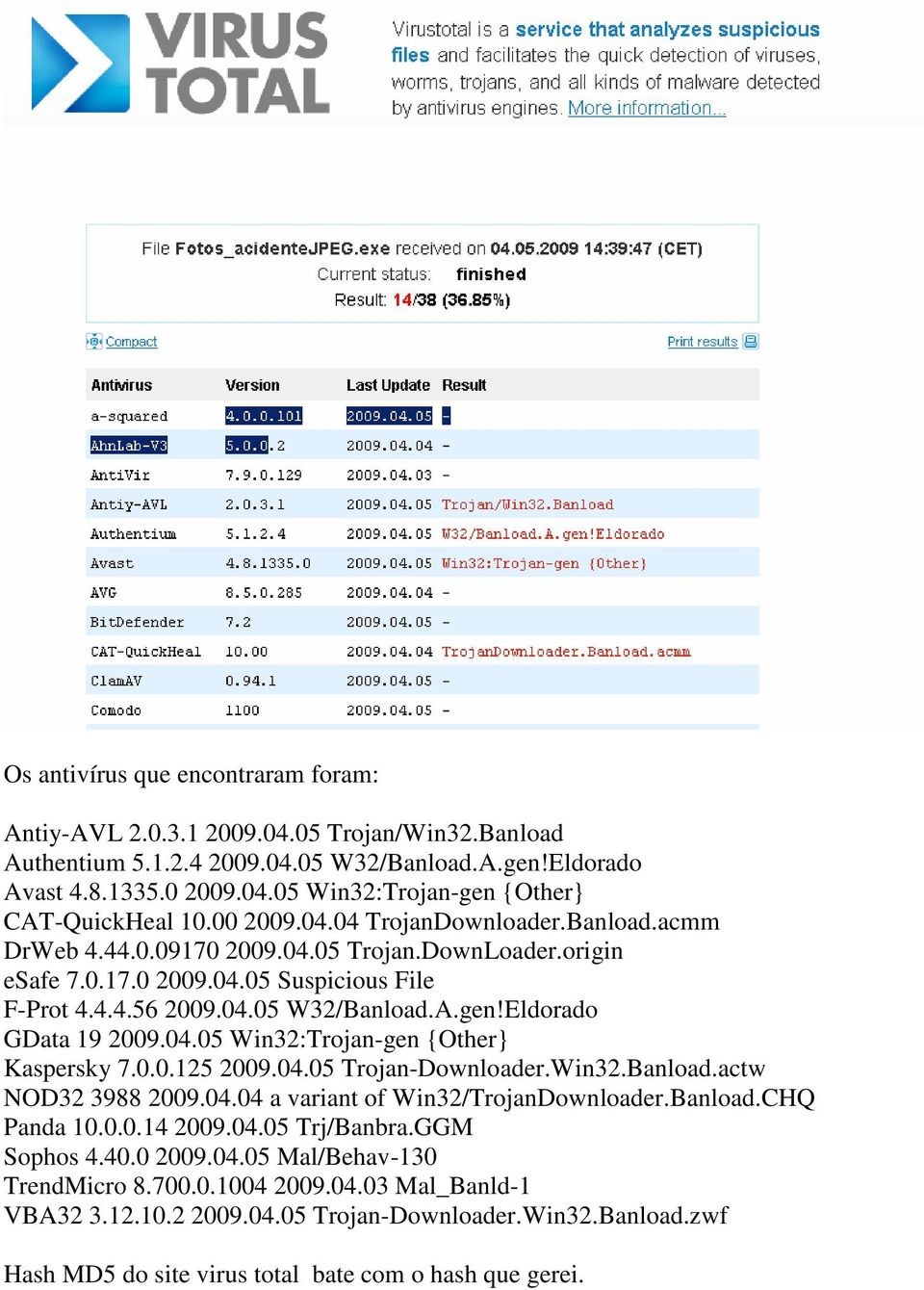 VIRUS TOTAL

Virustotal is a service that analyzes suspicious files and facilitates the quick detection of viruses, worms, trojans, and all kinds of malware detected by antivirus engines. More information...

File Fotos_acidenteJPEG.exe received on 04.05.2009 14:39:47 (CET)
Current status: finished
Result: 14/38 (36.85%)

Compact

Print results

| Antivirus | Version | Last Update | Result |
|---|---|---|---|
| a-squared | 4.0.0.101 | 2009.04.05 | - |
| AhnLab-V3 | 5.0.0.2 | 2009.04.04 | - |
| AntiVir | 7.9.0.129 | 2009.04.03 | - |
| Antiy-AVL | 2.0.3.1 | 2009.04.05 | Trojan/Win32.Banload |
| Authentium | 5.1.2.4 | 2009.04.05 | W32/Banload.A.gen!Eldorado |
| Avast | 4.8.1335.0 | 2009.04.05 | Win32:Trojan-gen {Other} |
| AVG | 8.5.0.285 | 2009.04.04 | - |
| BitDefender | 7.2 | 2009.04.05 | - |
| CAT-QuickHeal | 10.00 | 2009.04.04 | TrojanDownloader.Banload.acmm |
| ClamAV | 0.94.1 | 2009.04.05 | - |
| Comodo | 1100 | 2009.04.05 | - |

Os antivírus que encontraram foram:

Antiy-AVL 2.0.3.1 2009.04.05 Trojan/Win32.Banload
Authentium 5.1.2.4 2009.04.05 W32/Banload.A.gen!Eldorado
Avast 4.8.1335.0 2009.04.05 Win32:Trojan-gen {Other}
CAT-QuickHeal 10.00 2009.04.04 TrojanDownloader.Banload.acmm
DrWeb 4.44.0.09170 2009.04.05 Trojan.DownLoader.origin
eSafe 7.0.17.0 2009.04.05 Suspicious File
F-Prot 4.4.4.56 2009.04.05 W32/Banload.A.gen!Eldorado
GData 19 2009.04.05 Win32:Trojan-gen {Other}
Kaspersky 7.0.0.125 2009.04.05 Trojan-Downloader.Win32.Banload.actw
NOD32 3988 2009.04.04 a variant of Win32/TrojanDownloader.Banload.CHQ
Panda 10.0.0.14 2009.04.05 Trj/Banbra.GGM
Sophos 4.40.0 2009.04.05 Mal/Behav-130
TrendMicro 8.700.0.1004 2009.04.03 Mal_Banld-1
VBA32 3.12.10.2 2009.04.05 Trojan-Downloader.Win32.Banload.zwf

Hash MD5 do site virus total bate com o hash que gerei.